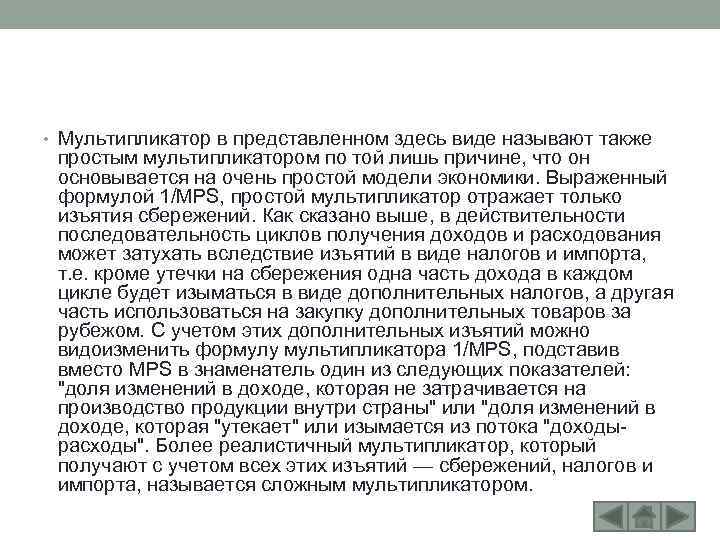 • Мультипликатор в представленном здесь виде называют также простым мультипликатором по той лишь причине, что он основывается на очень простой модели экономики. Выраженный формулой 1/MPS, простой мультипликатор отражает только изъятия сбережений. Как сказано выше, в действительности последовательность циклов получения доходов и расходования может затухать вследствие изъятий в виде налогов и импорта, т.е. кроме утечки на сбережения одна часть дохода в каждом цикле будет изыматься в виде дополнительных налогов, а другая часть использоваться на закупку дополнительных товаров за рубежом. С учетом этих дополнительных изъятий можно видоизменить формулу мультипликатора 1/MPS, подставив вместо MPS в знаменатель один из следующих показателей: "доля изменений в доходе, которая не затрачивается на производство продукции внутри страны" или "доля изменений в доходе, которая "утекает" или изымается из потока "доходы-расходы". Более реалистичный мультипликатор, который получают с учетом всех этих изъятий — сбережений, налогов и импорта, называется сложным мультипликатором.